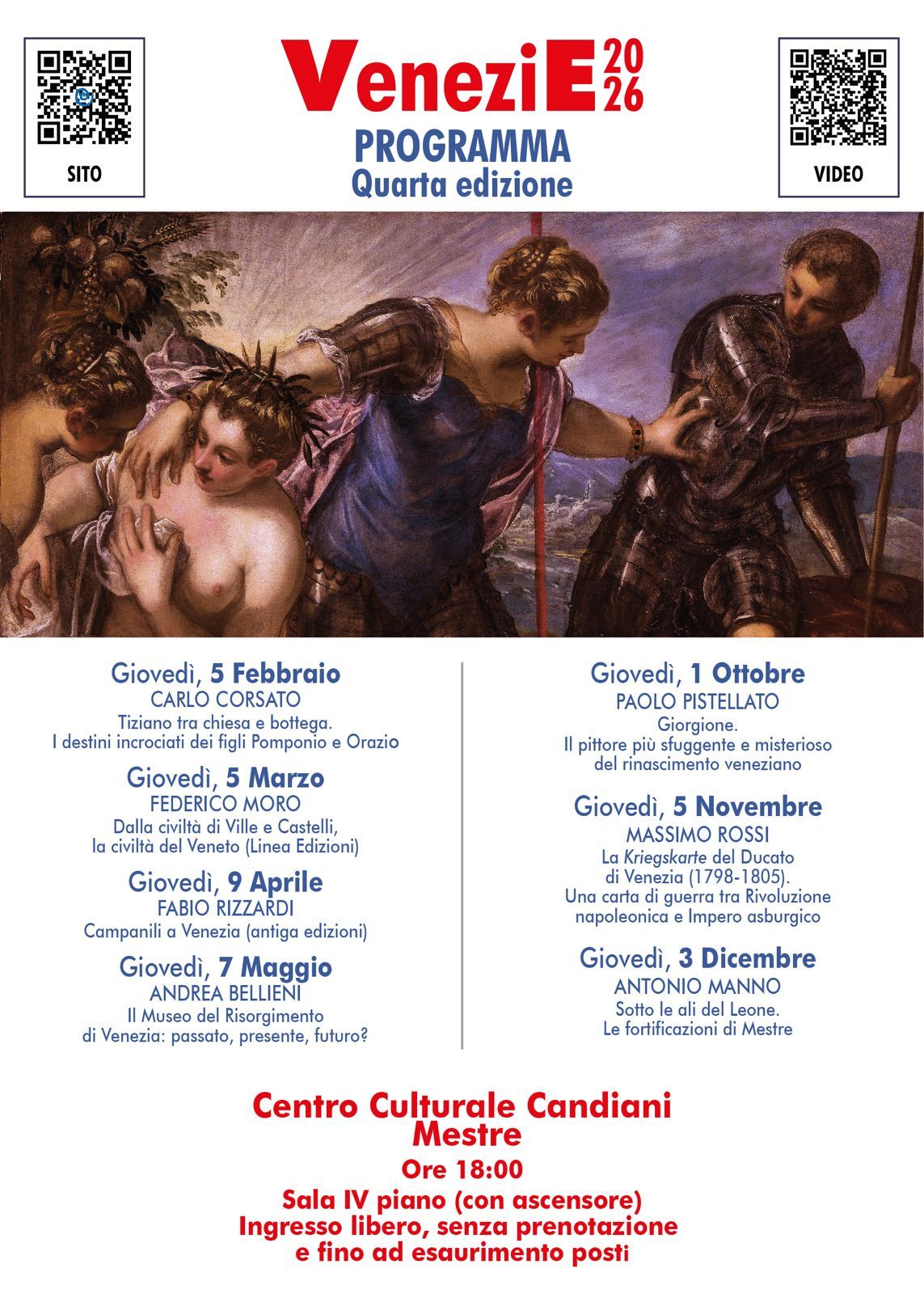 SITO

VeneziE 2026
PROGRAMMA
Quarta edizione

VIDEO

Giovedì, 5 Febbraio
CARLO CORSATO
Tiziano tra chiesa e bottega.
I destini incrociati dei figli Pomponio e Orazio

Giovedì, 5 Marzo
FEDERICO MORO
Dalla civiltà di Ville e Castelli, la civiltà del Veneto (Linea Edizioni)

Giovedì, 9 Aprile
FABIO RIZZARDI
Campanili a Venezia (antiga edizioni)

Giovedì, 7 Maggio
ANDREA BELLIENI
Il Museo del Risorgimento di Venezia: passato, presente, futuro?

Giovedì, 1 Ottobre
PAOLO PISTELLATO
Giorgione.
Il pittore più sfuggente e misterioso del rinascimento veneziano

Giovedì, 5 Novembre
MASSIMO ROSSI
La Kriegskarte del Ducato di Venezia (1798-1805).
Una carta di guerra tra Rivoluzione napoleonica e Impero asburgico

Giovedì, 3 Dicembre
ANTONIO MANNO
Sotto le ali del Leone.
Le fortificazioni di Mestre

Centro Culturale Candiani
Mestre
Ore 18:00
Sala IV piano (con ascensore)
Ingresso libero, senza prenotazione
e fino ad esaurimento posti